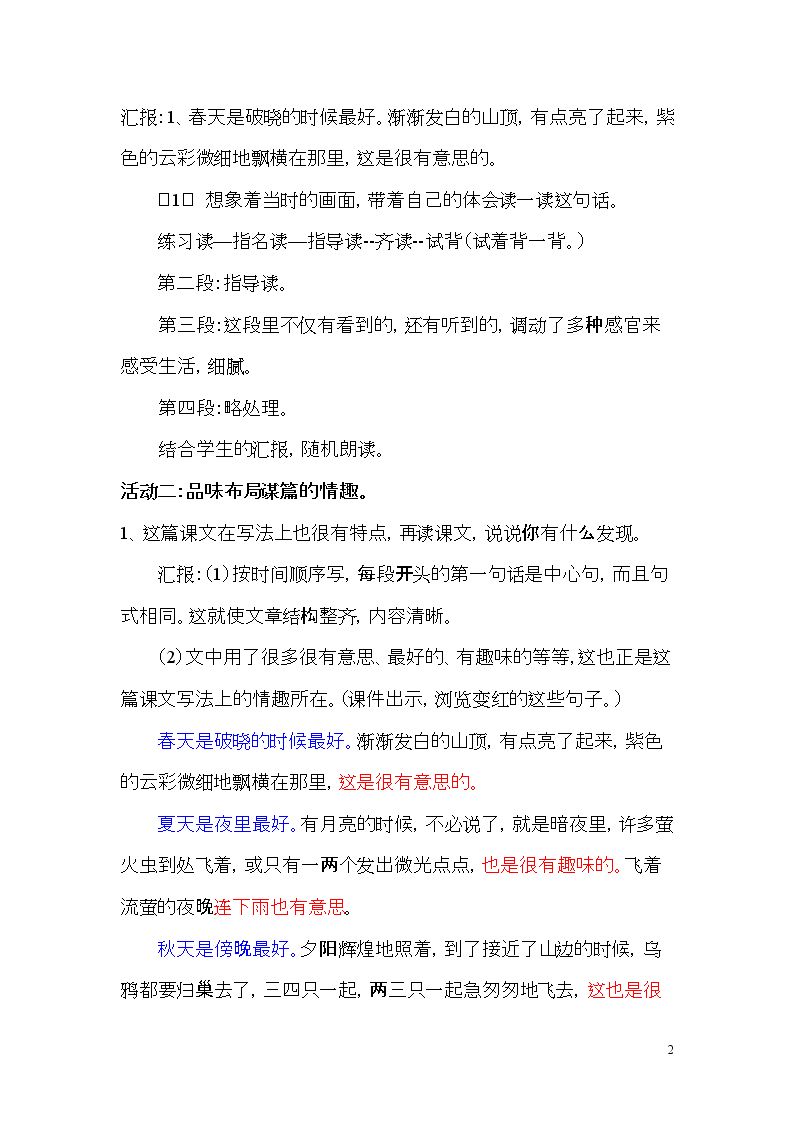 汇报:1、春天是破晓的时候最好。渐渐发白的山顶,有点亮了起来,紫色的云彩微细地飘横在那里,这是很有意思的。

□1□ 想象着当时的画面,带着自己的体会读一读这句话。

练习读—指名读—指导读--齐读--试背(试着背一背。)

第二段:指导读。

第三段:这段里不仅有看到的,还有听到的,调动了多种感官来感受生活,细腻。

第四段:略处理。

结合学生的汇报,随机朗读。

活动二:品味布局谋篇的情趣。

1、这篇课文在写法上也很有特点,再读课文,说说你有什么发现。

汇报:(1)按时间顺序写,每段开头的第一句话是中心句,而且句式相同。这就使文章结构整齐,内容清晰。

(2)文中用了很多很有意思、最好的、有趣味的等等,这也正是这篇课文写法上的情趣所在。(课件出示,浏览变红的这些句子。)

春天是破晓的时候最好。渐渐发白的山顶,有点亮了起来,紫色的云彩微细地飘横在那里,这是很有意思的。

夏天是夜里最好。有月亮的时候,不必说了,就是暗夜里,许多萤火虫到处飞着,或只有一两个发出微光点点,也是很有趣味的。飞着流萤的夜晚连下雨也有意思。

秋天是傍晚最好。夕阳辉煌地照着,到了接近了山边的时候,乌鸦都要归巢去了,三四只一起,两三只一起急匆匆地飞去,这也是很

2